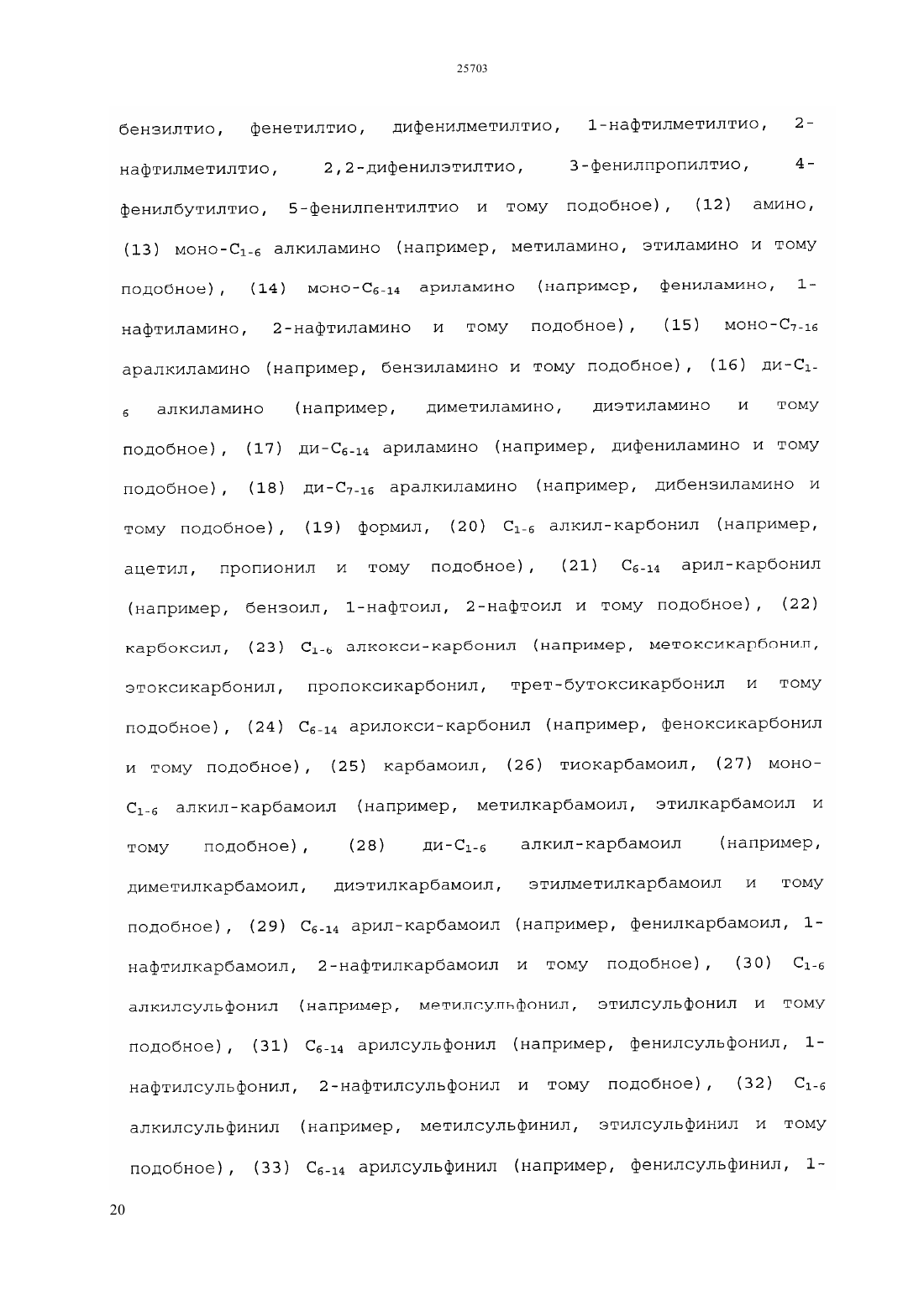 25703

бензилтио, фенетилтио, дифенилметилтио, 1-нафтилметилтио, 2-нафтилметилтио, 2,2-дифенилэтилтио, 3-фенилпропилтио, 4-фенилбутилтио, 5-фенилпентилтио и тому подобное), (12) амино, (13) моно-$C_{1-6}$ алкиламино (например, метиламино, этиламино и тому подобное), (14) моно-$C_{6-14}$ ариламино (например, фениламино, 1-нафтиламино, 2-нафтиламино и тому подобное), (15) моно-$C_{7-16}$ аралкиламино (например, бензиламино и тому подобное), (16) ди-$C_{1-6}$ алкиламино (например, диметиламино, диэтиламино и тому подобное), (17) ди-$C_{6-14}$ ариламино (например, дифениламино и тому подобное), (18) ди-$C_{7-16}$ аралкиламино (например, дибензиламино и тому подобное), (19) формил, (20) $C_{1-6}$ алкил-карбонил (например, ацетил, пропионил и тому подобное), (21) $C_{6-14}$ арил-карбонил (например, бензоил, 1-нафтоил, 2-нафтоил и тому подобное), (22) карбоксил, (23) $C_{1-6}$ алкокси-карбонил (например, метоксикарбонил, этоксикарбонил, пропоксикарбонил, трет-бутоксикарбонил и тому подобное), (24) $C_{6-14}$ арилокси-карбонил (например, феноксикарбонил и тому подобное), (25) карбамоил, (26) тиокарбамоил, (27) моно-$C_{1-6}$ алкил-карбамоил (например, метилкарбамоил, этилкарбамоил и тому подобное), (28) ди-$C_{1-6}$ алкил-карбамоил (например, диметилкарбамоил, диэтилкарбамоил, этилметилкарбамоил и тому подобное), (29) $C_{6-14}$ арил-карбамоил (например, фенилкарбамоил, 1-нафтилкарбамоил, 2-нафтилкарбамоил и тому подобное), (30) $C_{1-6}$ алкилсульфонил (например, метилсульфонил, этилсульфонил и тому подобное), (31) $C_{6-14}$ арилсульфонил (например, фенилсульфонил, 1-нафтилсульфонил, 2-нафтилсульфонил и тому подобное), (32) $C_{1-6}$ алкилсульфинил (например, метилсульфинил, этилсульфинил и тому подобное), (33) $C_{6-14}$ арилсульфинил (например, фенилсульфинил, 1-

20